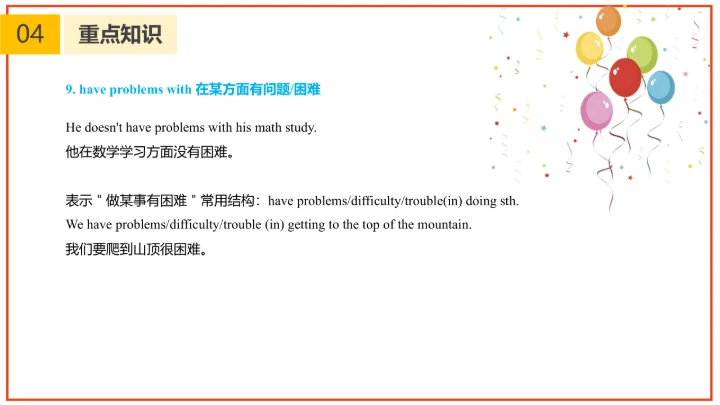 04

重点知识

9. have problems with 在某方面有问题/困难

He doesn't have problems with his math study.

他在数学学习方面没有困难。

表示“做某事有困难”常用结构：have problems/difficulty/trouble(in) doing sth.

We have problems/difficulty/trouble (in) getting to the top of the mountain.

我们要爬到山顶很困难。